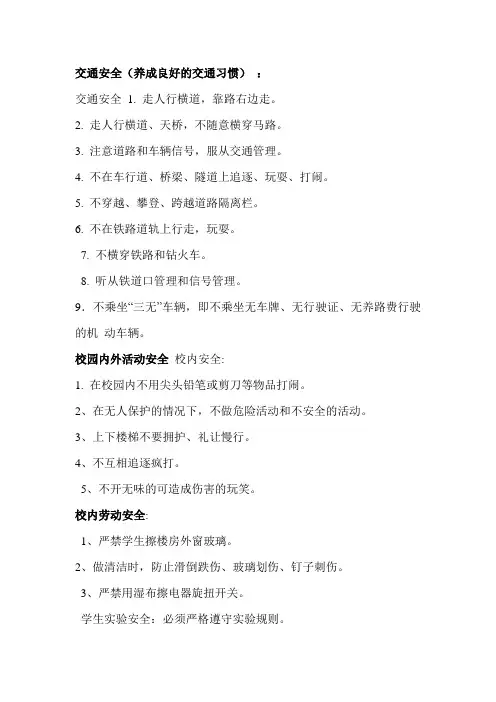 交通安全（养成良好的交通习惯）：

交通安全 1. 走人行横道，靠路右边走。

2. 走人行横道、天桥，不随意横穿马路。

3. 注意道路和车辆信号，服从交通管理。

4. 不在车行道、桥梁、隧道上追逐、玩耍、打闹。

5. 不穿越、攀登、跨越道路隔离栏。

6. 不在铁路道轨上行走，玩耍。

7. 不横穿铁路和钻火车。

8. 听从铁道口管理和信号管理。

9．不乘坐“三无”车辆，即不乘坐无车牌、无行驶证、无养路费行驶的机 动车辆。

校园内外活动安全 校内安全:

1. 在校园内不用尖头铅笔或剪刀等物品打闹。

2、在无人保护的情况下，不做危险活动和不安全的活动。

3、上下楼梯不要拥护、礼让慢行。

4、不互相追逐疯打。

5、不开无味的可造成伤害的玩笑。

校内劳动安全:

1、严禁学生擦楼房外窗玻璃。

2、做清洁时，防止滑倒跌伤、玻璃划伤、钉子刺伤。

3、严禁用湿布擦电器旋扭开关。

学生实验安全：必须严格遵守实验规则。